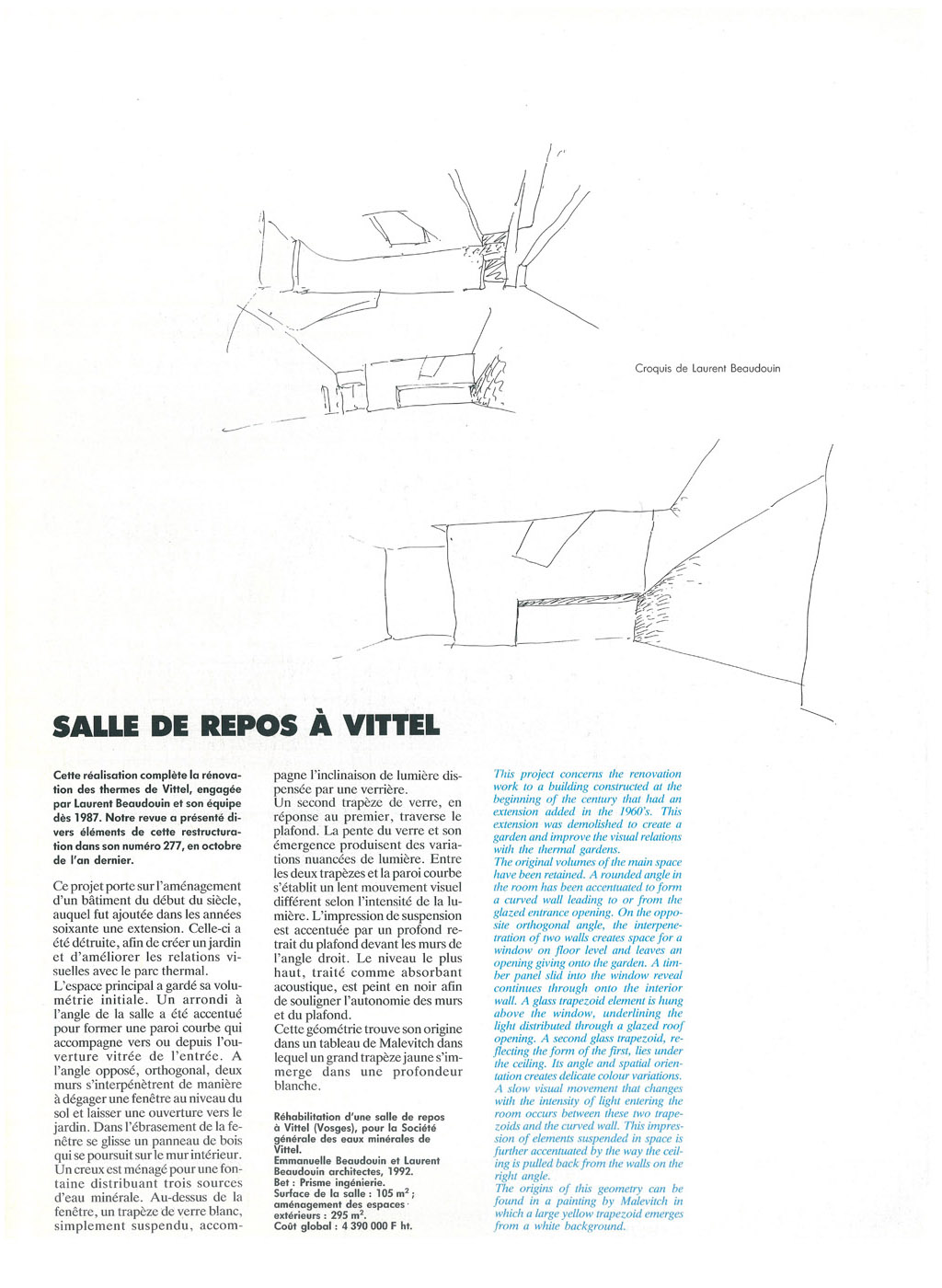 Croquis de Laurent Beaudouin

SALLE DE REPOS À VITTEL

Cette réalisation complète la rénovation des thermes de Vittel, engagée par Laurent Beaudouin et son équipe dès 1987. Notre revue a présenté divers éléments de cette restructuration dans son numéro 277, en octobre de l'an dernier.

Ce projet porte sur l'aménagement d'un bâtiment du début du siècle, auquel fut ajoutée dans les années soixante une extension. Celle-ci a été détruite, afin de créer un jardin et d'améliorer les relations visuelles avec le parc thermal.
L'espace principal a gardé sa volumétrie initiale. Un arrondi à l'angle de la salle a été accentué pour former une paroi courbe qui accompagne vers ou depuis l'ouverture vitrée de l'entrée. A l'angle opposé, orthogonal, deux murs s'interpénètrent de manière à dégager une fenêtre au niveau du sol et laisser une ouverture vers le jardin. Dans l'ébrasement de la fenêtre se glisse un panneau de bois qui se poursuit sur le mur intérieur. Un creux est ménagé pour une fontaine distribuant trois sources d'eau minérale. Au-dessus de la fenêtre, un trapèze de verre blanc, simplement suspendu, accompagne l'inclinaison de lumière dispensée par une verrière.
Un second trapèze de verre, en réponse au premier, traverse le plafond. La pente du verre et son émergence produisent des variations nuancées de lumière. Entre les deux trapèzes et la paroi courbe s'établit un lent mouvement visuel différent selon l'intensité de la lumière. L'impression de suspension est accentuée par un profond retrait du plafond devant les murs de l'angle droit. Le niveau le plus haut, traité comme absorbant acoustique, est peint en noir afin de souligner l'autonomie des murs et du plafond.
Cette géométrie trouve son origine dans un tableau de Malevitch dans lequel un grand trapèze jaune s'immerge dans une profondeur blanche.

Réhabilitation d'une salle de repos à Vittel (Vosges), pour la Société générale des eaux minérales de Vittel.
Emmanuelle Beaudouin et Laurent Beaudouin architectes, 1992.
Bet : Prisme ingénierie.
Surface de la salle : 105 m$^2$ ; aménagement des espaces extérieurs : 295 m$^2$.
Coût global : 4 390 000 F ht.

This project concerns the renovation work to a building constructed at the beginning of the century that had an extension added in the 1960's. This extension was demolished to create a garden and improve the visual relations with the thermal gardens.
The original volumes of the main space have been retained. A rounded angle in the room has been accentuated to form a curved wall leading to or from the glazed entrance opening. On the opposite orthogonal angle, the interpenetration of two walls creates space for a window on floor level and leaves an opening giving onto the garden. A timber panel slid into the window reveal continues through onto the interior wall. A glass trapezoid element is hung above the window, underlining the light distributed through a glazed roof opening. A second glass trapezoid, reflecting the form of the first, lies under the ceiling. Its angle and spatial orientation creates delicate colour variations.
A slow visual movement that changes with the intensity of light entering the room occurs between these two trapezoids and the curved wall. This impression of elements suspended in space is further accentuated by the way the ceiling is pulled back from the walls on the right angle.
The origins of this geometry can be found in a painting by Malevitch in which a large yellow trapezoid emerges from a white background.